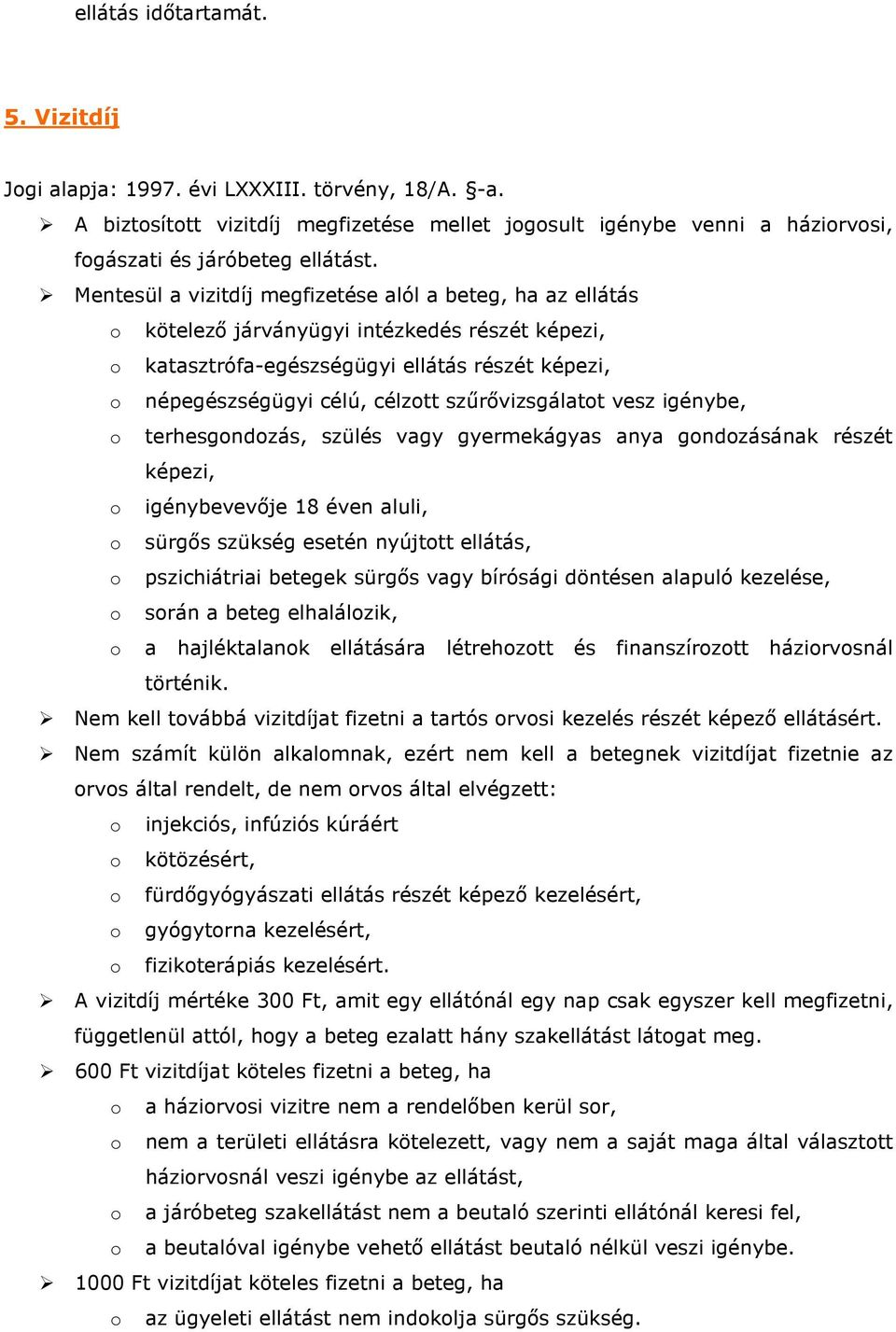 ellátás időtartamát.

5. Vizitdíj

Jogi alapja: 1997. évi LXXXIII. törvény, 18/A. §-a.

➢ A biztosított vizitdíj megfizetése mellet jogosult igénybe venni a háziorvosi, fogászati és járóbeteg ellátást.
➢ Mentesül a vizitdíj megfizetése alól a beteg, ha az ellátás
  o kötelező járványügyi intézkedés részét képezi,
  o katasztrófa-egészségügyi ellátás részét képezi,
  o népegészségügyi célú, célzott szűrővizsgálatot vesz igénybe,
  o terhesgondozás, szülés vagy gyermekágyas anya gondozásának részét képezi,
  o igénybevevője 18 éven aluli,
  o sürgős szükség esetén nyújtott ellátás,
  o pszichiátriai betegek sürgős vagy bírósági döntésen alapuló kezelése,
  o során a beteg elhalálozik,
  o a hajléktalanok ellátására létrehozott és finanszírozott háziorvosnál történik.
➢ Nem kell továbbá vizitdíjat fizetni a tartós orvosi kezelés részét képező ellátásért.
➢ Nem számít külön alkalomnak, ezért nem kell a betegnek vizitdíjat fizetnie az orvos által rendelt, de nem orvos által elvégzett:
  o injekciós, infúziós kúráért
  o kötözésért,
  o fürdőgyógyászati ellátás részét képező kezelésért,
  o gyógytorna kezelésért,
  o fizikoterápiás kezelésért.
➢ A vizitdíj mértéke 300 Ft, amit egy ellátónál egy nap csak egyszer kell megfizetni, függetlenül attól, hogy a beteg ezalatt hány szakellátást látogat meg.
➢ 600 Ft vizitdíjat köteles fizetni a beteg, ha
  o a háziorvosi vizitre nem a rendelőben kerül sor,
  o nem a területi ellátásra kötelezett, vagy nem a saját maga által választott háziorvosnál veszi igénybe az ellátást,
  o a járóbeteg szakellátást nem a beutaló szerinti ellátónál keresi fel,
  o a beutalóval igénybe vehető ellátást beutaló nélkül veszi igénybe.
➢ 1000 Ft vizitdíjat köteles fizetni a beteg, ha
  o az ügyeleti ellátást nem indokolja sürgős szükség.